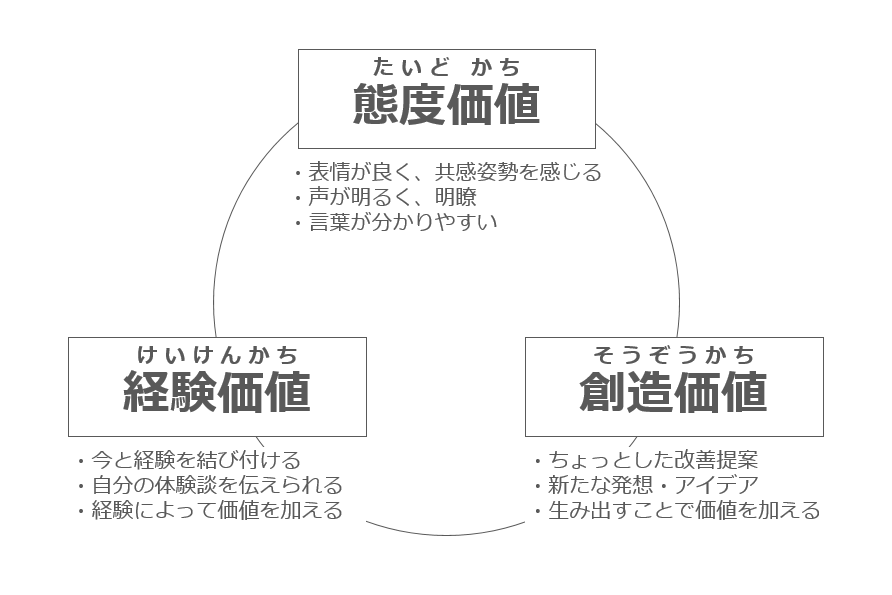 たいど かち
態度価値

・表情が良く、共感姿勢を感じる
・声が明るく、明瞭
・言葉が分かりやすい

けいけんかち
経験価値

・今と経験を結び付ける
・自分の体験談を伝えられる
・経験によって価値を加える

そうぞうかち
創造価値

・ちょっとした改善提案
・新たな発想・アイデア
・生み出すことで価値を加える